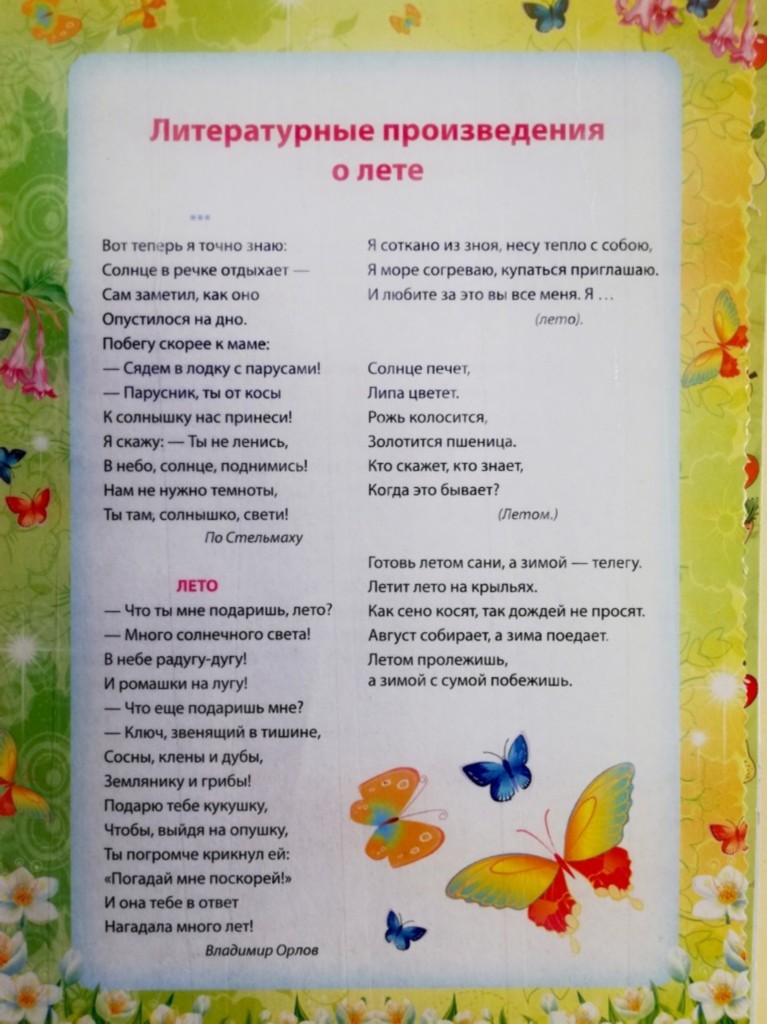 Литературные произведения о лете

***

Вот теперь я точно знаю:
Солнце в речке отдыхает —
Сам заметил, как оно
Опустилося на дно.
Побегу скорее к маме:
— Сядем в лодку с парусами!
— Парусник, ты от косы
К солнышку нас принеси!
Я скажу: — Ты не ленись,
В небо, солнце, поднимись!
Нам не нужно темноты,
Ты там, солнышко, свети!

По Стельмаху

ЛЕТО

— Что ты мне подаришь, лето?
— Много солнечного света!
В небе радугу-дугу!
И ромашки на лугу!
— Что еще подаришь мне?
— Ключ, звенящий в тишине,
Сосны, клены и дубы,
Землянику и грибы!
Подарю тебе кукушку,
Чтобы, выйдя на опушку,
Ты погромче крикнул ей:
«Погадай мне поскорей!»
И она тебе в ответ
Нагадала много лет!

Владимир Орлов

Я соткано из зноя, несу тепло с собою,
Я море согреваю, купаться приглашаю.
И любите за это вы все меня. Я ...

(лето).

Солнце печет,
Липа цветет.
Рожь колосится,
Золотится пшеница.
Кто скажет, кто знает,
Когда это бывает?

(Летом.)

Готовь летом сани, а зимой — телегу.
Летит лето на крыльях.
Как сено косят, так дождей не просят.
Август собирает, а зима поедает.
Летом пролежишь,
а зимой с сумой побежишь.